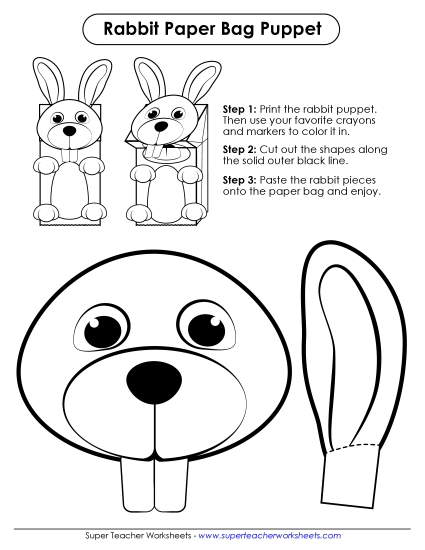 Rabbit Paper Bag Puppet

Step 1: Print the rabbit puppet. Then use your favorite crayons and markers to color it in.

Step 2: Cut out the shapes along the solid outer black line.

Step 3: Paste the rabbit pieces onto the paper bag and enjoy.

Super Teacher Worksheets - www.superteacherworksheets.com